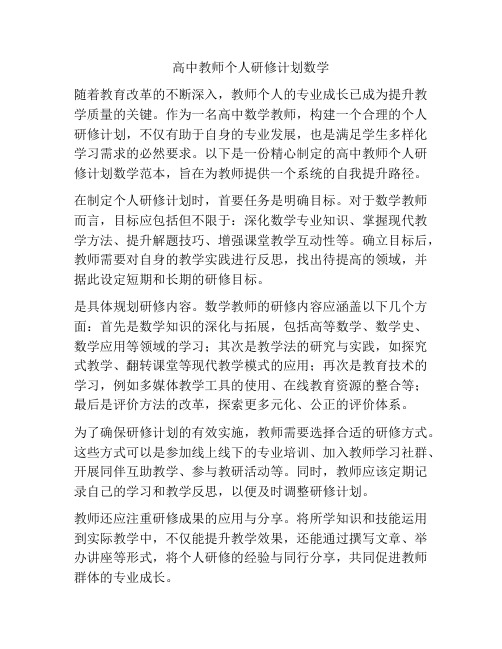 高中教师个人研修计划数学

随着教育改革的不断深入，教师个人的专业成长已成为提升教学质量的关键。作为一名高中数学教师，构建一个合理的个人研修计划，不仅有助于自身的专业发展，也是满足学生多样化学习需求的必然要求。以下是一份精心制定的高中教师个人研修计划数学范本，旨在为教师提供一个系统的自我提升路径。

在制定个人研修计划时，首要任务是明确目标。对于数学教师而言，目标应包括但不限于：深化数学专业知识、掌握现代教学方法、提升解题技巧、增强课堂教学互动性等。确立目标后，教师需要对自身的教学实践进行反思，找出待提高的领域，并据此设定短期和长期的研修目标。

是具体规划研修内容。数学教师的研修内容应涵盖以下几个方面：首先是数学知识的深化与拓展，包括高等数学、数学史、数学应用等领域的学习；其次是教学法的研究与实践，如探究式教学、翻转课堂等现代教学模式的应用；再次是教育技术的学习，例如多媒体教学工具的使用、在线教育资源的整合等；最后是评价方法的改革，探索更多元化、公正的评价体系。

为了确保研修计划的有效实施，教师需要选择合适的研修方式。这些方式可以是参加线上线下的专业培训、加入教师学习社群、开展同伴互助教学、参与教研活动等。同时，教师应该定期记录自己的学习和教学反思，以便及时调整研修计划。

教师还应注重研修成果的应用与分享。将所学知识和技能运用到实际教学中，不仅能提升教学效果，还能通过撰写文章、举办讲座等形式，将个人研修的经验与同行分享，共同促进教师群体的专业成长。